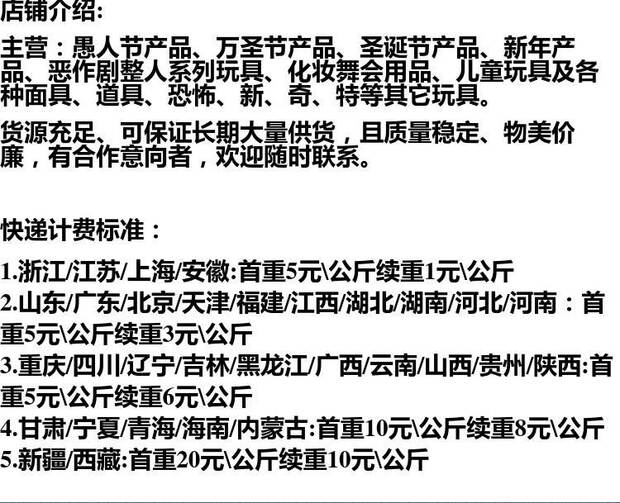 店铺介绍:

主营：愚人节产品、万圣节产品、圣诞节产品、新年产品、恶作剧整人系列玩具、化妆舞会用品、儿童玩具及各种面具、道具、恐怖、新、奇、特等其它玩具。

货源充足、可保证长期大量供货，且质量稳定、物美价廉，有合作意向者，欢迎随时联系。

快递计费标准：

1.浙江/江苏/上海/安徽:首重5元\公斤续重1元\公斤
2.山东/广东/北京/天津/福建/江西/湖北/湖南/河北/河南：首重5元\公斤续重3元\公斤
3.重庆/四川/辽宁/吉林/黑龙江/广西/云南/山西/贵州/陕西:首重5元\公斤续重6元\公斤
4.甘肃/宁夏/青海/海南/内蒙古:首重10元\公斤续重8元\公斤
5.新疆/西藏:首重20元\公斤续重10元\公斤